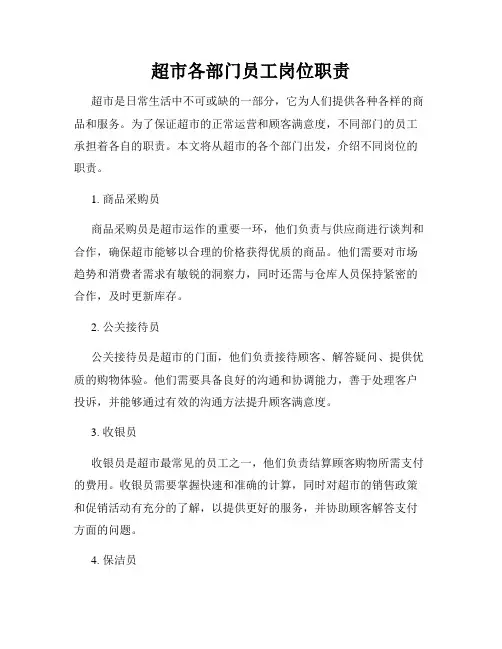 超市各部门员工岗位职责

超市是日常生活中不可或缺的一部分，它为人们提供各种各样的商品和服务。为了保证超市的正常运营和顾客满意度，不同部门的员工承担着各自的职责。本文将从超市的各个部门出发，介绍不同岗位的职责。

1. 商品采购员

商品采购员是超市运作的重要一环，他们负责与供应商进行谈判和合作，确保超市能够以合理的价格获得优质的商品。他们需要对市场趋势和消费者需求有敏锐的洞察力，同时还需与仓库人员保持紧密的合作，及时更新库存。

2. 公关接待员

公关接待员是超市的门面，他们负责接待顾客、解答疑问、提供优质的购物体验。他们需要具备良好的沟通和协调能力，善于处理客户投诉，并能够通过有效的沟通方法提升顾客满意度。

3. 收银员

收银员是超市最常见的员工之一，他们负责结算顾客购物所需支付的费用。收银员需要掌握快速和准确的计算，同时对超市的销售政策和促销活动有充分的了解，以提供更好的服务，并协助顾客解答支付方面的问题。

4. 保洁员